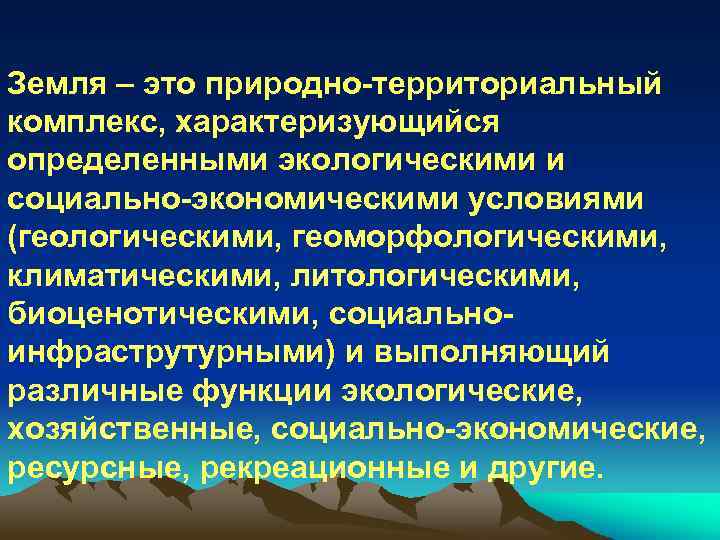 Земля – это природно-территориальный комплекс, характеризующийся определенными экологическими и социально-экономическими условиями (геологическими, геоморфологическими, климатическими, литологическими, биоценотическими, социально-инфраструтурными) и выполняющий различные функции экологические, хозяйственные, социально-экономические, ресурсные, рекреационные и другие.